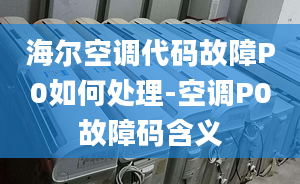 海尔空调代码故障P0如何处理-空调P0故障码含义